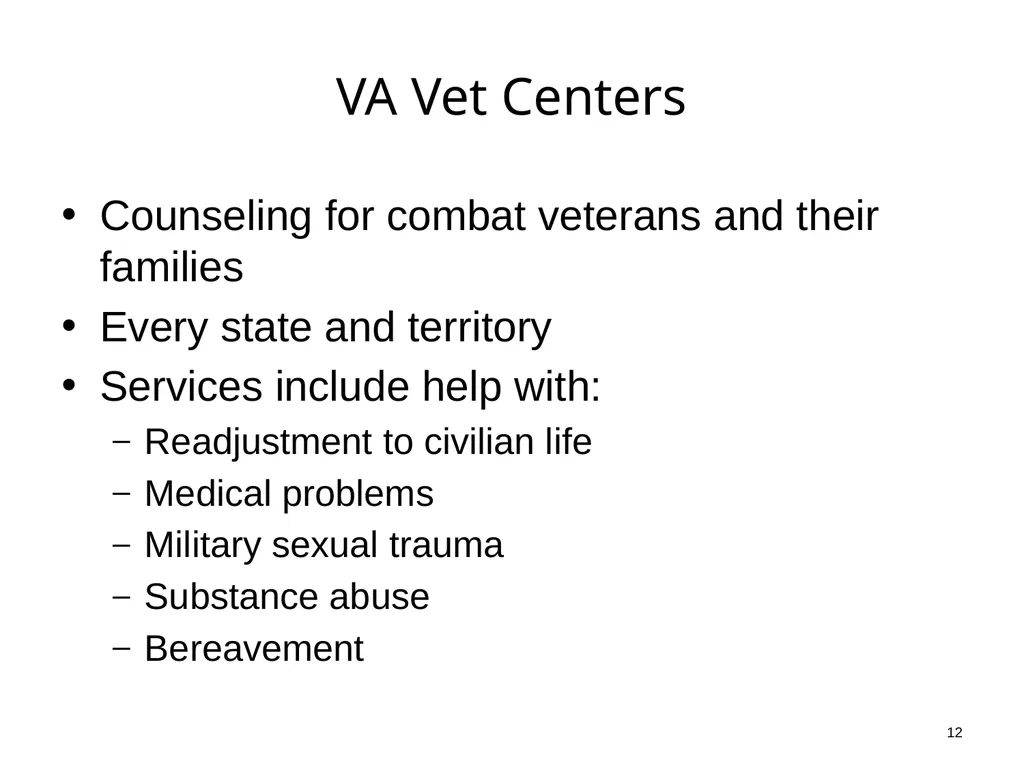 VA Vet Centers

• Counseling for combat veterans and their families
• Every state and territory
• Services include help with:
  – Readjustment to civilian life
  – Medical problems
  – Military sexual trauma
  – Substance abuse
  – Bereavement

12